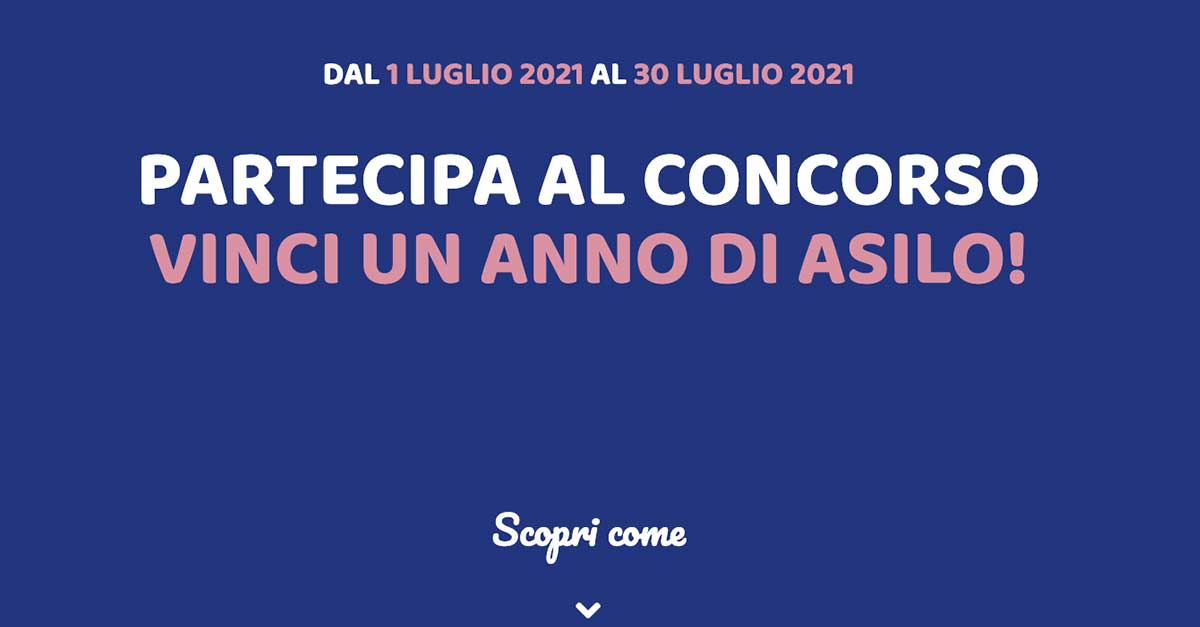 DAL 1 LUGLIO 2021 AL 30 LUGLIO 2021

PARTECIPA AL CONCORSO
VINCI UN ANNO DI ASILO!

Scopri come